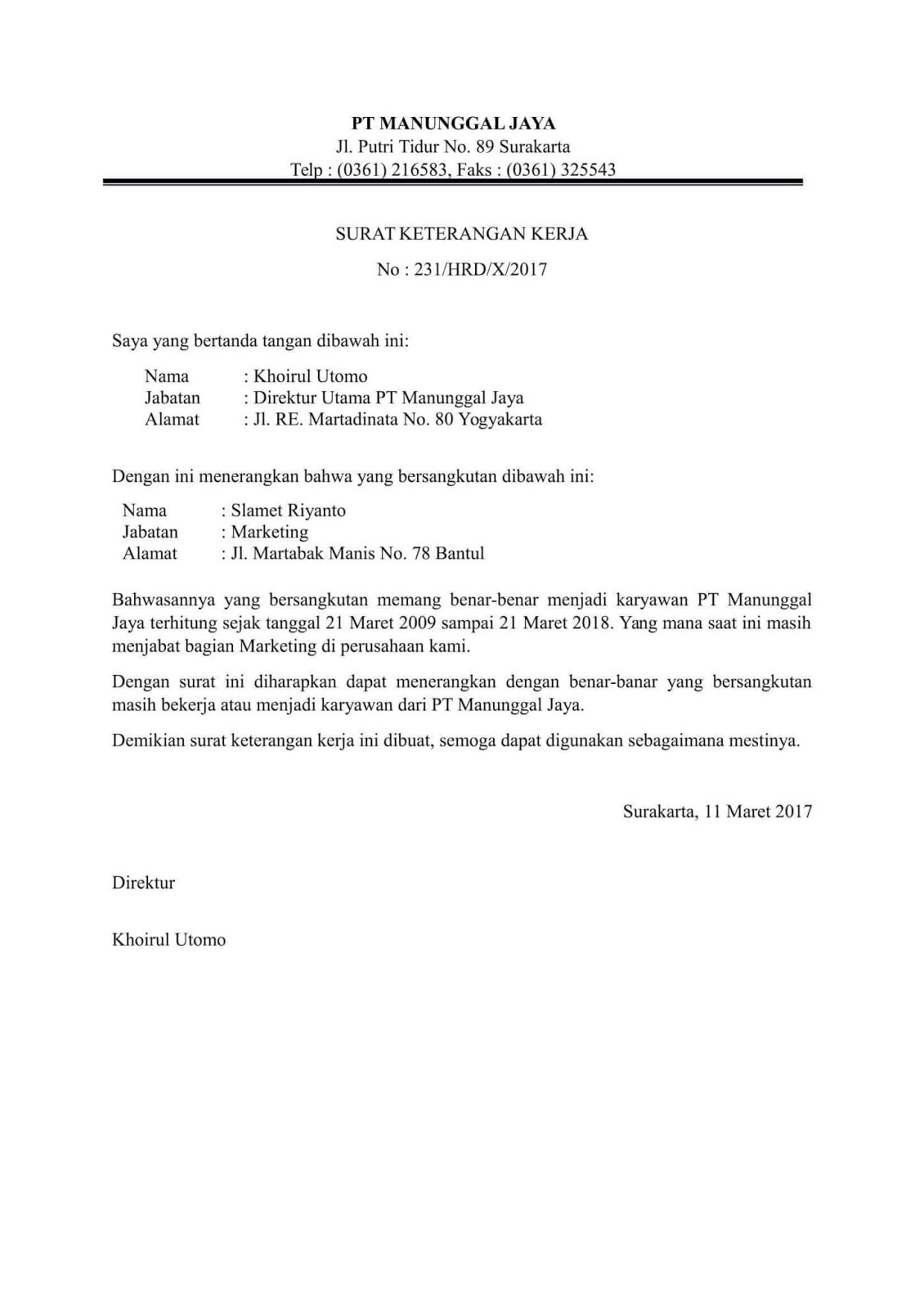 PT MANUNGGAL JAYA
Jl. Putri Tidur No. 89 Surakarta
Telp : (0361) 216583, Faks : (0361) 325543

SURAT KETERANGAN KERJA
No : 231/HRD/X/2017

Saya yang bertanda tangan dibawah ini:

Nama : Khoirul Utomo
Jabatan : Direktur Utama PT Manunggal Jaya
Alamat : Jl. RE. Martadinata No. 80 Yogyakarta

Dengan ini menerangkan bahwa yang bersangkutan dibawah ini:

Nama : Slamet Riyanto
Jabatan : Marketing
Alamat : Jl. Martabak Manis No. 78 Bantul

Bahwasannya yang bersangkutan memang benar-benar menjadi karyawan PT Manunggal Jaya terhitung sejak tanggal 21 Maret 2009 sampai 21 Maret 2018. Yang mana saat ini masih menjabat bagian Marketing di perusahaan kami.

Dengan surat ini diharapkan dapat menerangkan dengan benar-banar yang bersangkutan masih bekerja atau menjadi karyawan dari PT Manunggal Jaya.

Demikian surat keterangan kerja ini dibuat, semoga dapat digunakan sebagaimana mestinya.

Surakarta, 11 Maret 2017

Direktur

Khoirul Utomo